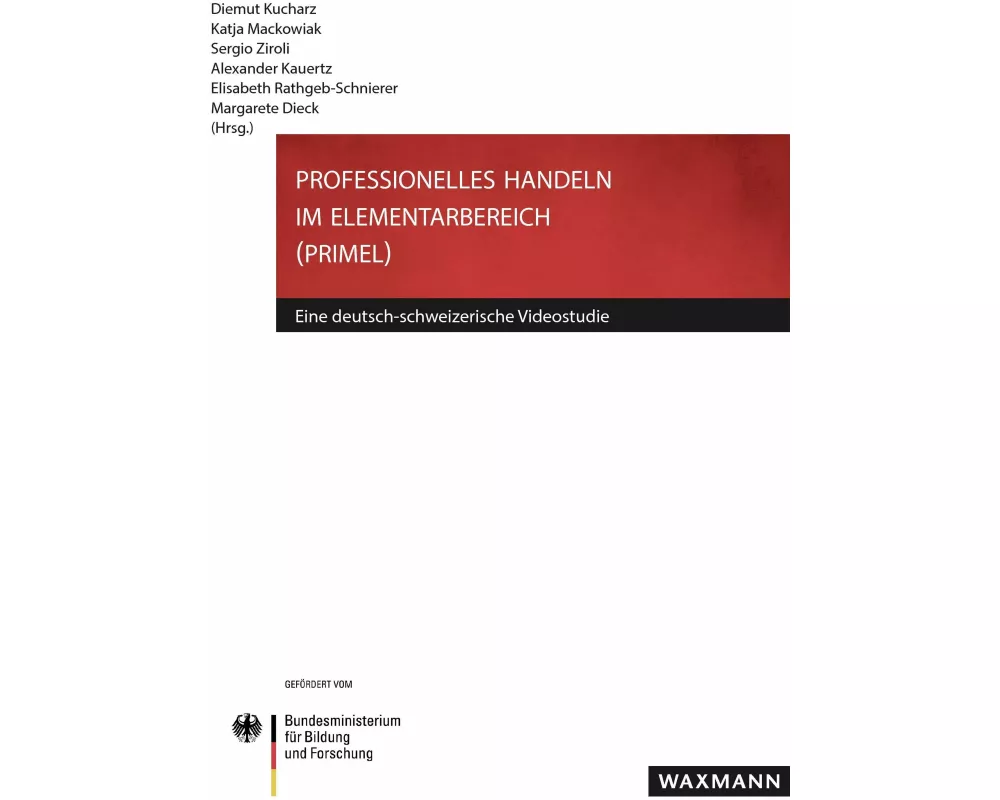 Diemut Kucharz
Katja Mackowiak
Sergio Ziroli
Alexander Kauertz
Elisabeth Rathgeb-Schnierer
Margarete Dieck
(Hrsg.)

PROFESSIONELLES HANDELN IM ELEMENTARBEREICH (PRIMEL)

Eine deutsch-schweizerische Videostudie

GEFÖRDERT VOM

Bundesministerium für Bildung und Forschung

WAXMANN